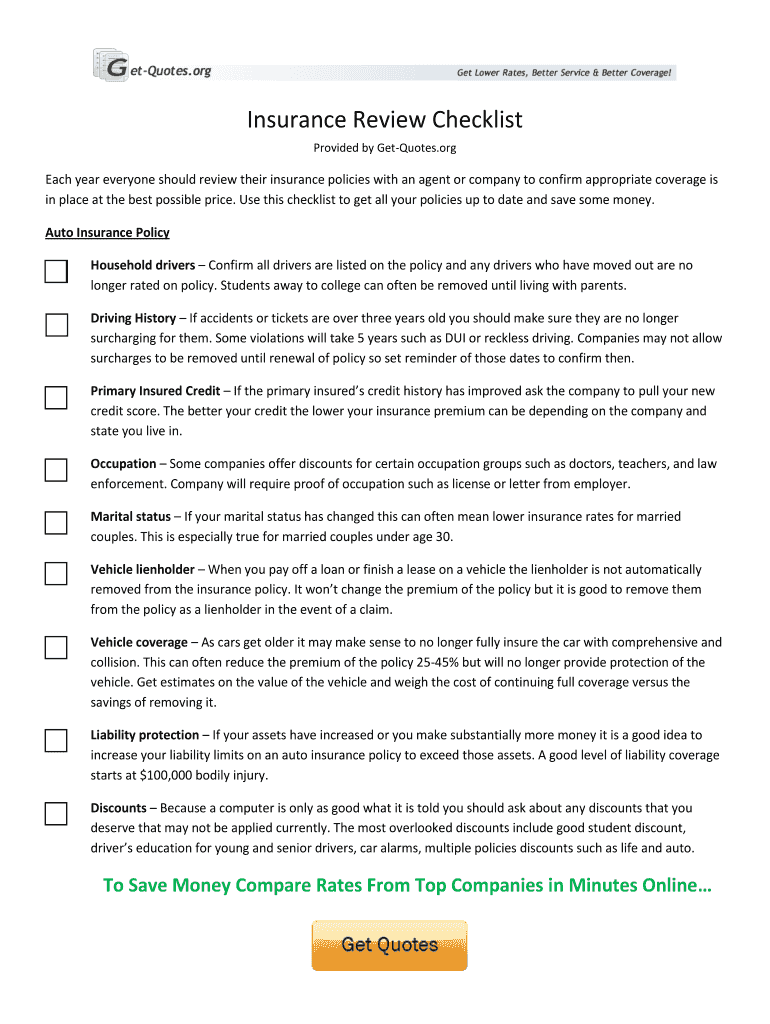 Get-Quotes.org

Get Lower Rates, Better Service & Better Coverage!

Insurance Review Checklist

Provided by Get-Quotes.org

Each year everyone should review their insurance policies with an agent or company to confirm appropriate coverage is in place at the best possible price. Use this checklist to get all your policies up to date and save some money.

Auto Insurance Policy

Household drivers – Confirm all drivers are listed on the policy and any drivers who have moved out are no longer rated on policy. Students away to college can often be removed until living with parents.

Driving History – If accidents or tickets are over three years old you should make sure they are no longer surcharging for them. Some violations will take 5 years such as DUI or reckless driving. Companies may not allow surcharges to be removed until renewal of policy so set reminder of those dates to confirm then.

Primary Insured Credit – If the primary insured's credit history has improved ask the company to pull your new credit score. The better your credit the lower your insurance premium can be depending on the company and state you live in.

Occupation – Some companies offer discounts for certain occupation groups such as doctors, teachers, and law enforcement. Company will require proof of occupation such as license or letter from employer.

Marital status – If your marital status has changed this can often mean lower insurance rates for married couples. This is especially true for married couples under age 30.

Vehicle lienholder – When you pay off a loan or finish a lease on a vehicle the lienholder is not automatically removed from the insurance policy. It won't change the premium of the policy but it is good to remove them from the policy as a lienholder in the event of a claim.

Vehicle coverage – As cars get older it may make sense to no longer fully insure the car with comprehensive and collision. This can often reduce the premium of the policy 25-45% but will no longer provide protection of the vehicle. Get estimates on the value of the vehicle and weigh the cost of continuing full coverage versus the savings of removing it.

Liability protection – If your assets have increased or you make substantially more money it is a good idea to increase your liability limits on an auto insurance policy to exceed those assets. A good level of liability coverage starts at $100,000 bodily injury.

Discounts – Because a computer is only as good what it is told you should ask about any discounts that you deserve that may not be applied currently. The most overlooked discounts include good student discount, driver's education for young and senior drivers, car alarms, multiple policies discounts such as life and auto.

To Save Money Compare Rates From Top Companies in Minutes Online…

Get Quotes